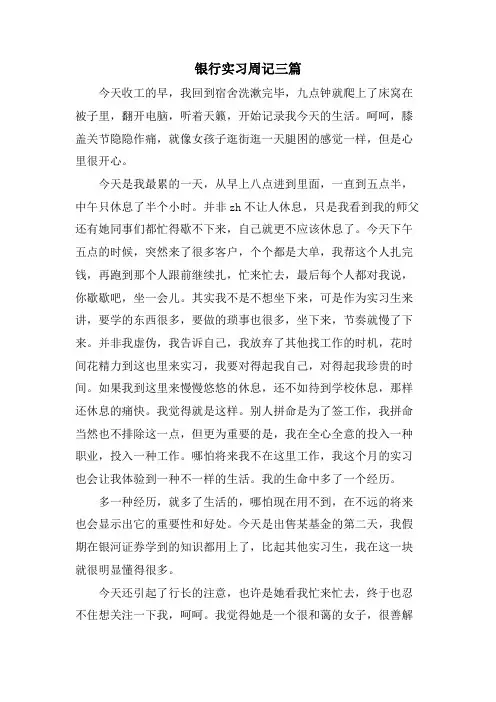 银行实习周记三篇

今天收工的早，我回到宿舍洗漱完毕，九点钟就爬上了床窝在被子里，翻开电脑，听着天籁，开始记录我今天的生活。呵呵，膝盖关节隐隐作痛，就像女孩子逛街逛一天腿困的感觉一样，但是心里很开心。

今天是我最累的一天，从早上八点进到里面，一直到五点半，中午只休息了半个小时。并非zh不让人休息，只是我看到我的师父还有她同事们都忙得歇不下来，自己就更不应该休息了。今天下午五点的时候，突然来了很多客户，个个都是大单，我帮这个人扎完钱，再跑到那个人跟前继续扎，忙来忙去，最后每个人都对我说，你歇歇吧，坐一会儿。其实我不是不想坐下来，可是作为实习生来讲，要学的东西很多，要做的琐事也很多，坐下来，节奏就慢了下来。并非我虚伪，我告诉自己，我放弃了其他找工作的时机，花时间花精力到这也里来实习，我要对得起我自己，对得起我珍贵的时间。如果我到这里来慢慢悠悠的休息，还不如待到学校休息，那样还休息的痛快。我觉得就是这样。别人拼命是为了签工作，我拼命当然也不排除这一点，但更为重要的是，我在全心全意的投入一种职业，投入一种工作。哪怕将来我不在这里工作，我这个月的实习也会让我体验到一种不一样的生活。我的生命中多了一个经历。

多一种经历，就多了生活的，哪怕现在用不到，在不远的将来也会显示出它的重要性和好处。今天是出售某基金的第二天，我假期在银河证券学到的知识都用上了，比起其他实习生，我在这一块就很明显懂得很多。

今天还引起了行长的注意，也许是她看我忙来忙去，终于也忍不住想关注一下我，呵呵。我觉得她是一个很和蔼的女子，很善解